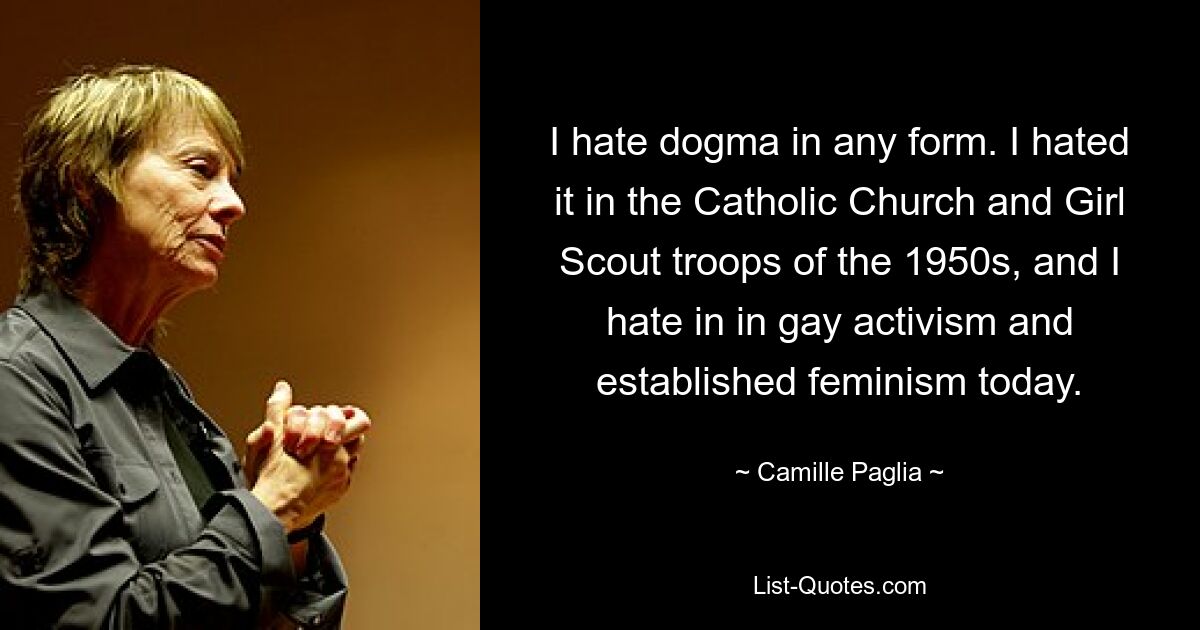 I hate dogma in any form. I hated it in the Catholic Church and Girl Scout troops of the 1950s, and I hate in in gay activism and established feminism today.

~ Camille Paglia ~

List-Quotes.com